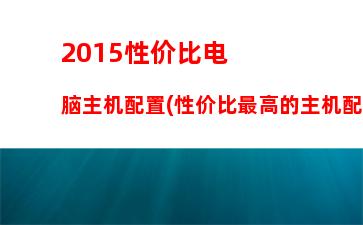 2015性价比电

脑主机配置(性价比最高的主机配